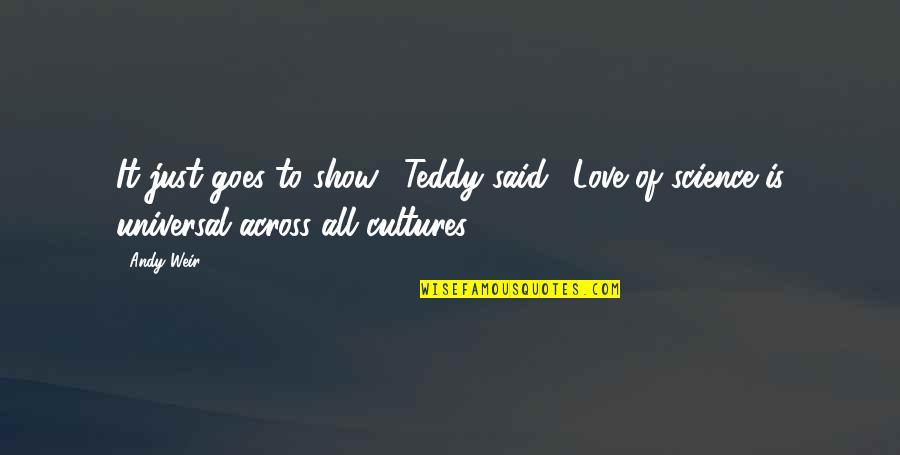 It just goes to show," Teddy said. "Love of science is universal across all cultures.

- Andy Weir

WISEFAMOUSQUOTES.COM